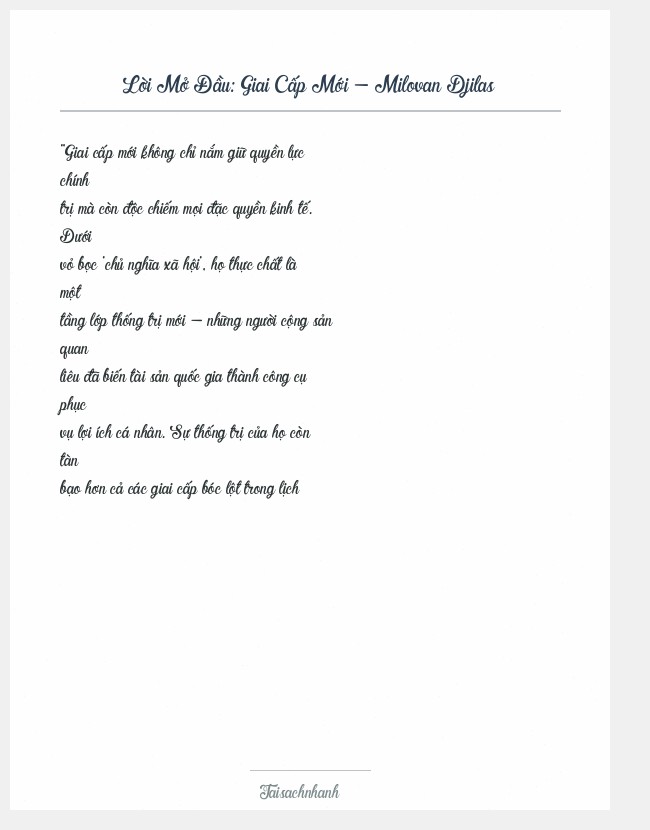 Lời Mở Đầu: Giai Cấp Mới – Milovan Djilas

"Giai cấp mới không chỉ nắm giữ quyền lực chính trị mà còn độc chiếm mọi đặc quyền kinh tế. Dưới vỏ bọc 'chủ nghĩa xã hội', họ thực chất là một tầng lớp thống trị mới – những người cộng sản quan liêu đã biến tài sản quốc gia thành công cụ phục vụ lợi ích cá nhân. Sự thống trị của họ còn tàn bạo hơn cả các giai cấp bóc lột trong lịch

Taisachnhanh